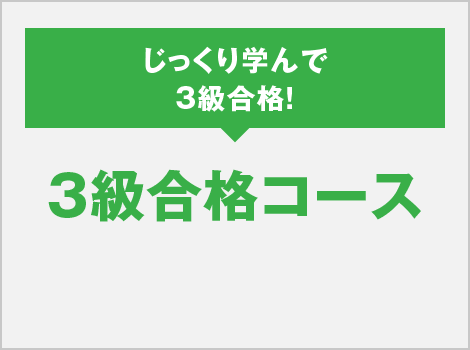 じっくり学んで
3級合格!

3級合格コース